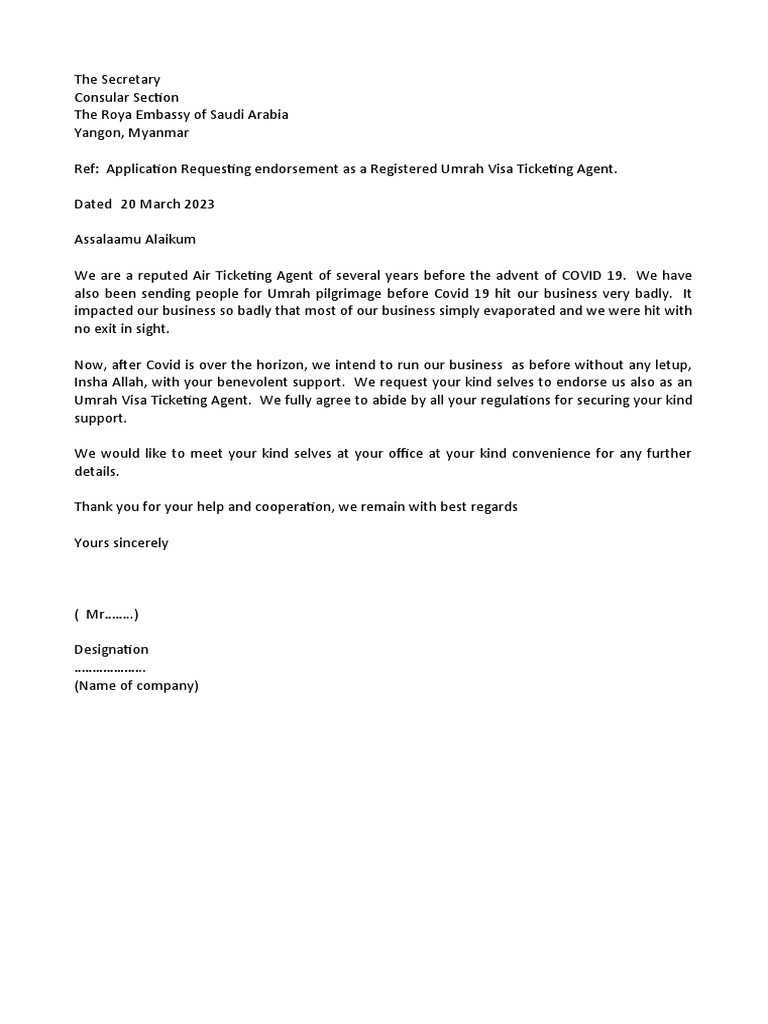 The Secretary
Consular Section
The Roya Embassy of Saudi Arabia
Yangon, Myanmar

Ref: Application Requesting endorsement as a Registered Umrah Visa Ticketing Agent.

Dated 20 March 2023

Assalaamu Alaikum

We are a reputed Air Ticketing Agent of several years before the advent of COVID 19. We have also been sending people for Umrah pilgrimage before Covid 19 hit our business very badly. It impacted our business so badly that most of our business simply evaporated and we were hit with no exit in sight.

Now, after Covid is over the horizon, we intend to run our business as before without any letup, Insha Allah, with your benevolent support. We request your kind selves to endorse us also as an Umrah Visa Ticketing Agent. We fully agree to abide by all your regulations for securing your kind support.

We would like to meet your kind selves at your office at your kind convenience for any further details.

Thank you for your help and cooperation, we remain with best regards

Yours sincerely

( Mr……..)

Designation
………………..
(Name of company)